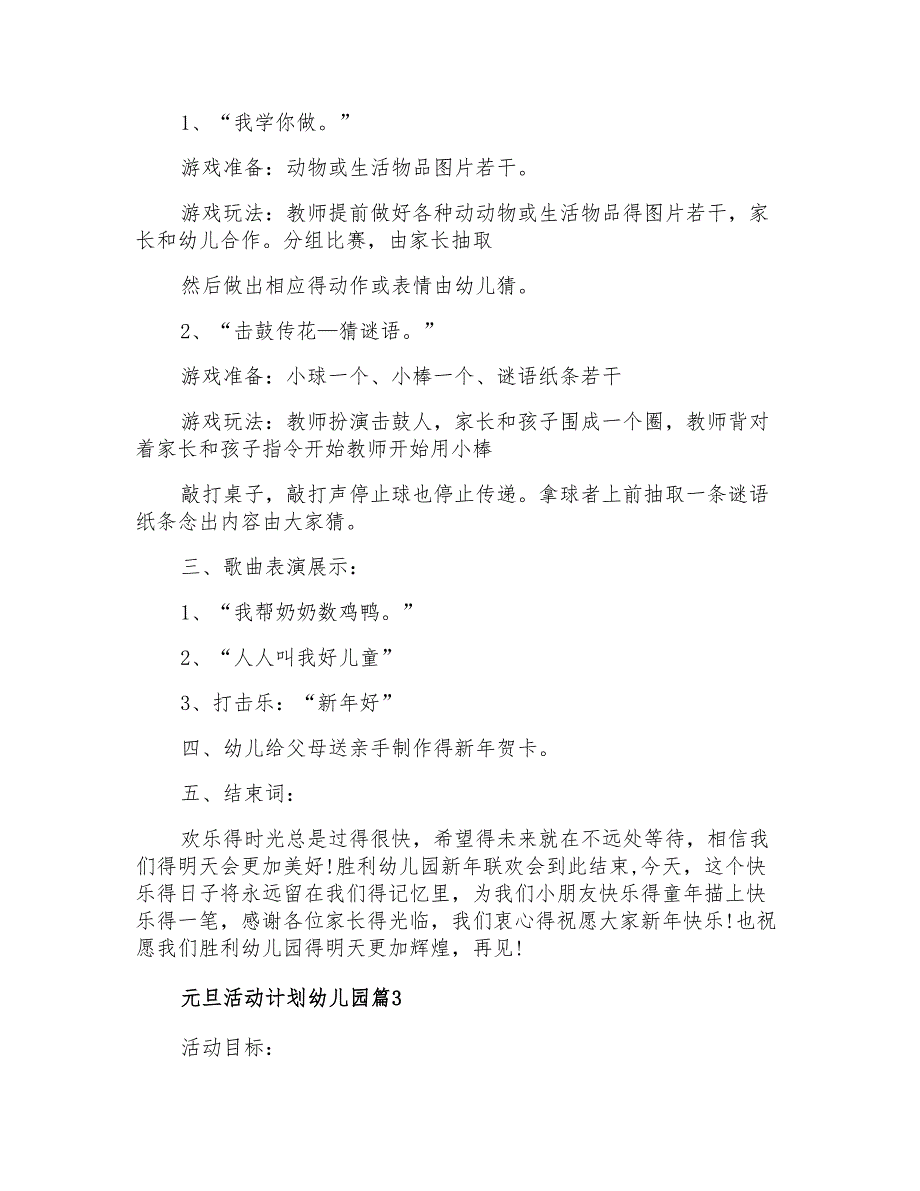 1、“我学你做。”

游戏准备：动物或生活物品图片若干。

游戏玩法：教师提前做好各种动动物或生活物品得图片若干，家长和幼儿合作。分组比赛，由家长抽取

然后做出相应得动作或表情由幼儿猜。

2、“击鼓传花—猜谜语。”

游戏准备：小球一个、小棒一个、谜语纸条若干

游戏玩法：教师扮演击鼓人，家长和孩子围成一个圈，教师背对着家长和孩子指令开始教师开始用小棒

敲打桌子，敲打声停止球也停止传递。拿球者上前抽取一条谜语纸条念出内容由大家猜。

三、歌曲表演展示：

1、“我帮奶奶数鸡鸭。”

2、“人人叫我好儿童”

3、打击乐：“新年好”

四、幼儿给父母送亲手制作得新年贺卡。

五、结束词：

欢乐得时光总是过得很快，希望得未来就在不远处等待，相信我们得明天会更加美好!胜利幼儿园新年联欢会到此结束,今天，这个快乐得日子将永远留在我们得记忆里，为我们小朋友快乐得童年描上快乐得一笔，感谢各位家长得光临，我们衷心得祝愿大家新年快乐!也祝愿我们胜利幼儿园得明天更加辉煌，再见!

元旦活动计划幼儿园篇3

活动目标：